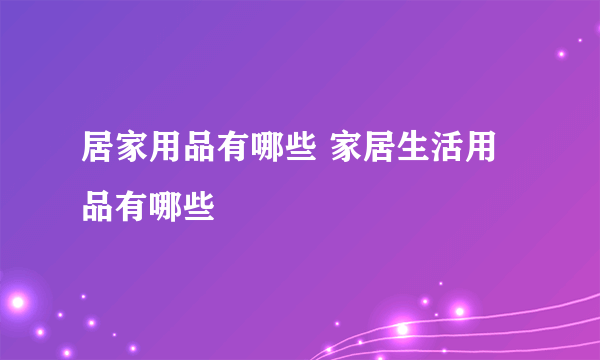 居家用品有哪些 家居生活用品有哪些